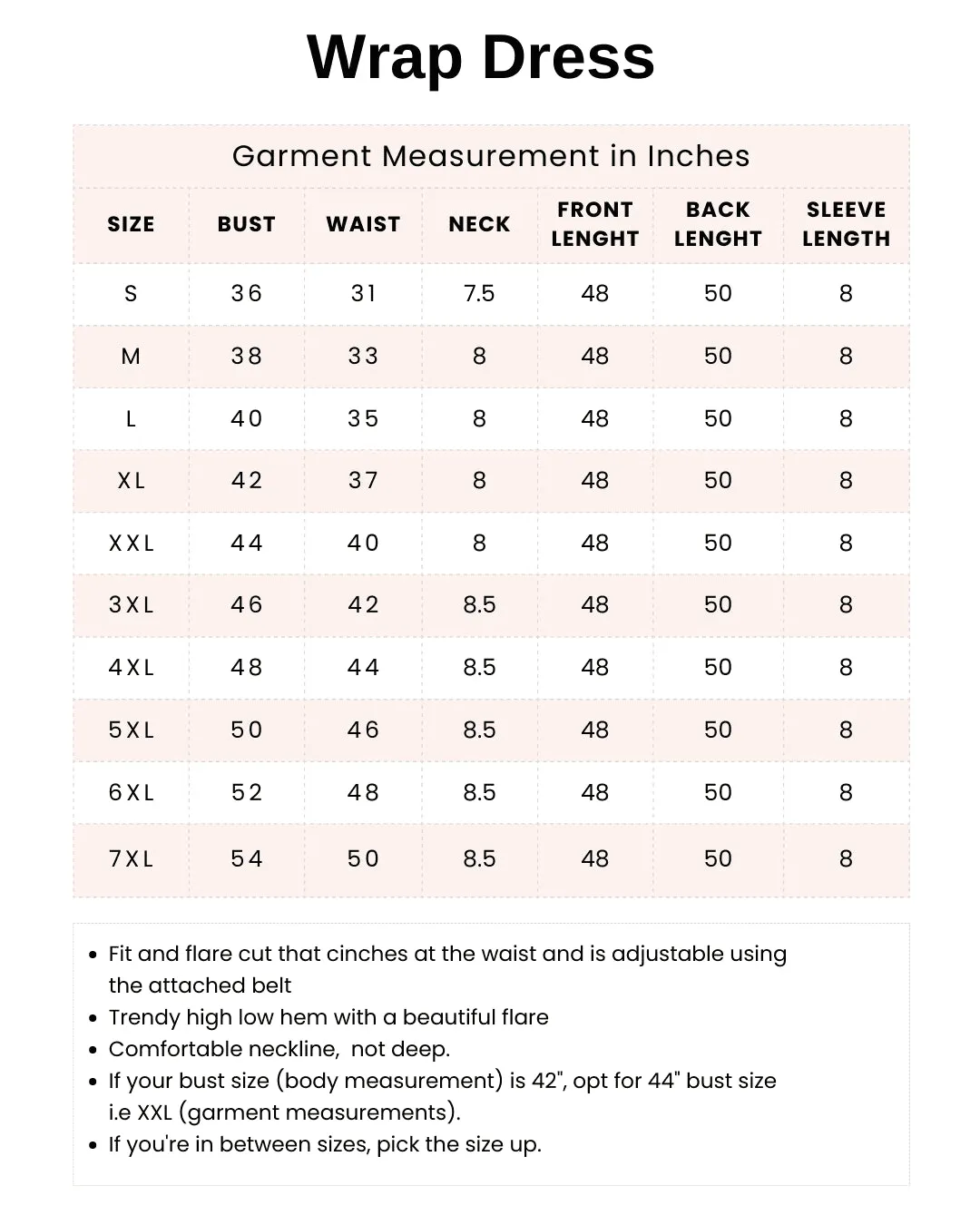 Wrap Dress

Garment Measurement in Inches

| SIZE | BUST | WAIST | NECK | FRONT LENGHT | BACK LENGHT | SLEEVE LENGTH |
|---|---|---|---|---|---|---|
| S | 36 | 31 | 7.5 | 48 | 50 | 8 |
| M | 38 | 33 | 8 | 48 | 50 | 8 |
| L | 40 | 35 | 8 | 48 | 50 | 8 |
| XL | 42 | 37 | 8 | 48 | 50 | 8 |
| XXL | 44 | 40 | 8 | 48 | 50 | 8 |
| 3XL | 46 | 42 | 8.5 | 48 | 50 | 8 |
| 4XL | 48 | 44 | 8.5 | 48 | 50 | 8 |
| 5XL | 50 | 46 | 8.5 | 48 | 50 | 8 |
| 6XL | 52 | 48 | 8.5 | 48 | 50 | 8 |
| 7XL | 54 | 50 | 8.5 | 48 | 50 | 8 |

• Fit and flare cut that cinches at the waist and is adjustable using the attached belt
• Trendy high low hem with a beautiful flare
• Comfortable neckline, not deep.
• If your bust size (body measurement) is 42", opt for 44" bust size i.e XXL (garment measurements).
• If you're in between sizes, pick the size up.